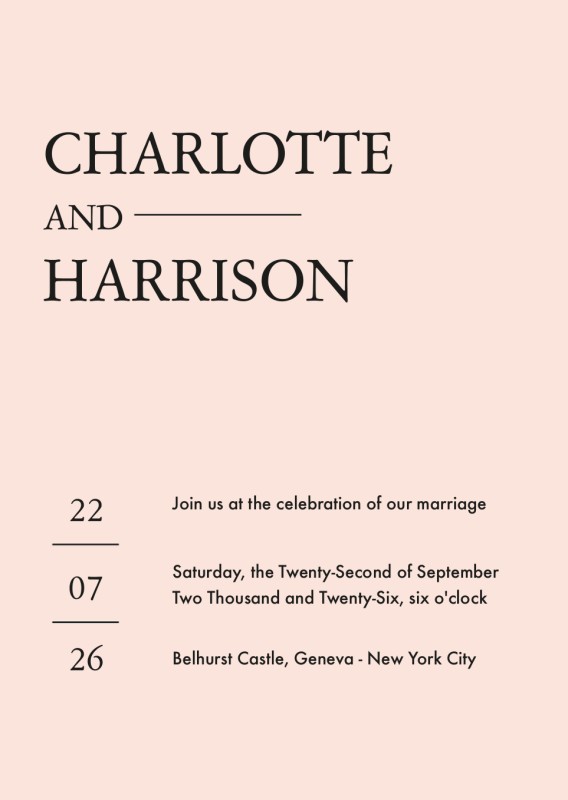 CHARLOTTE
AND
HARRISON

22
07
26

Join us at the celebration of our marriage

Saturday, the Twenty-Second of September
Two Thousand and Twenty-Six, six o'clock

Belhurst Castle, Geneva - New York City